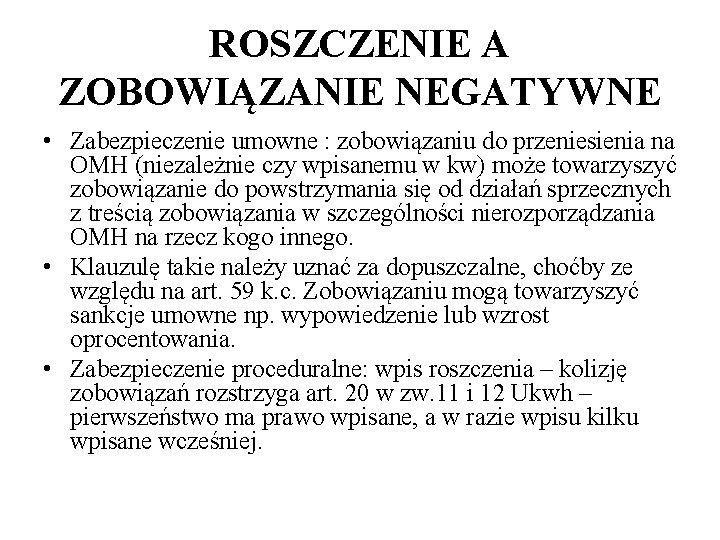 ROSZCZENIE A ZOBOWIĄZANIE NEGATYWNE

• Zabezpieczenie umowne : zobowiązaniu do przeniesienia na OMH (niezależnie czy wpisanemu w kw) może towarzyszyć zobowiązanie do powstrzymania się od działań sprzecznych z treścią zobowiązania w szczególności nierozporządzania OMH na rzecz kogo innego.
• Klauzulę takie należy uznać za dopuszczalne, choćby ze względu na art. 59 k.c. Zobowiązaniu mogą towarzyszyć sankcje umowne np. wypowiedzenie lub wzrost oprocentowania.
• Zabezpieczenie proceduralne: wpis roszczenia – kolizję zobowiązań rozstrzyga art. 20 w zw.11 i 12 Ukwh – pierwszeństwo ma prawo wpisane, a w razie wpisu kilku wpisane wcześniej.